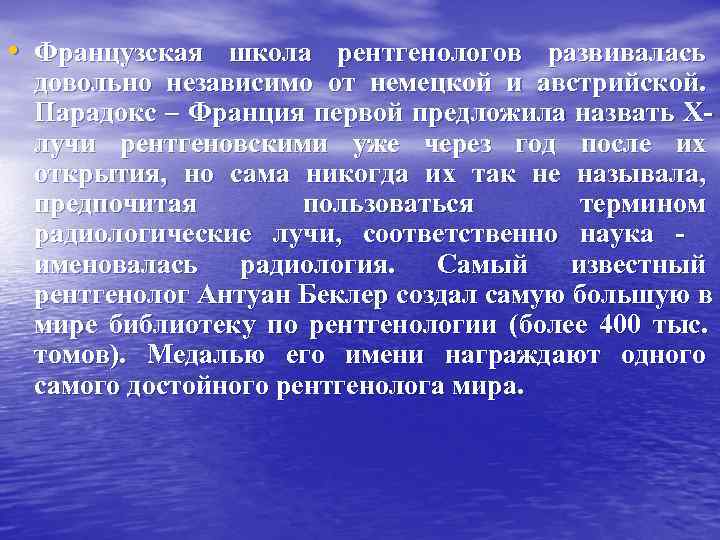 • Французская школа рентгенологов развивалась довольно независимо от немецкой и австрийской. Парадокс – Франция первой предложила назвать Х-лучи рентгеновскими уже через год после их открытия, но сама никогда их так не называла, предпочитая пользоваться термином радиологические лучи, соответственно наука - именовалась радиология. Самый известный рентгенолог Антуан Беклер создал самую большую в мире библиотеку по рентгенологии (более 400 тыс. томов). Медалью его имени награждают одного самого достойного рентгенолога мира.